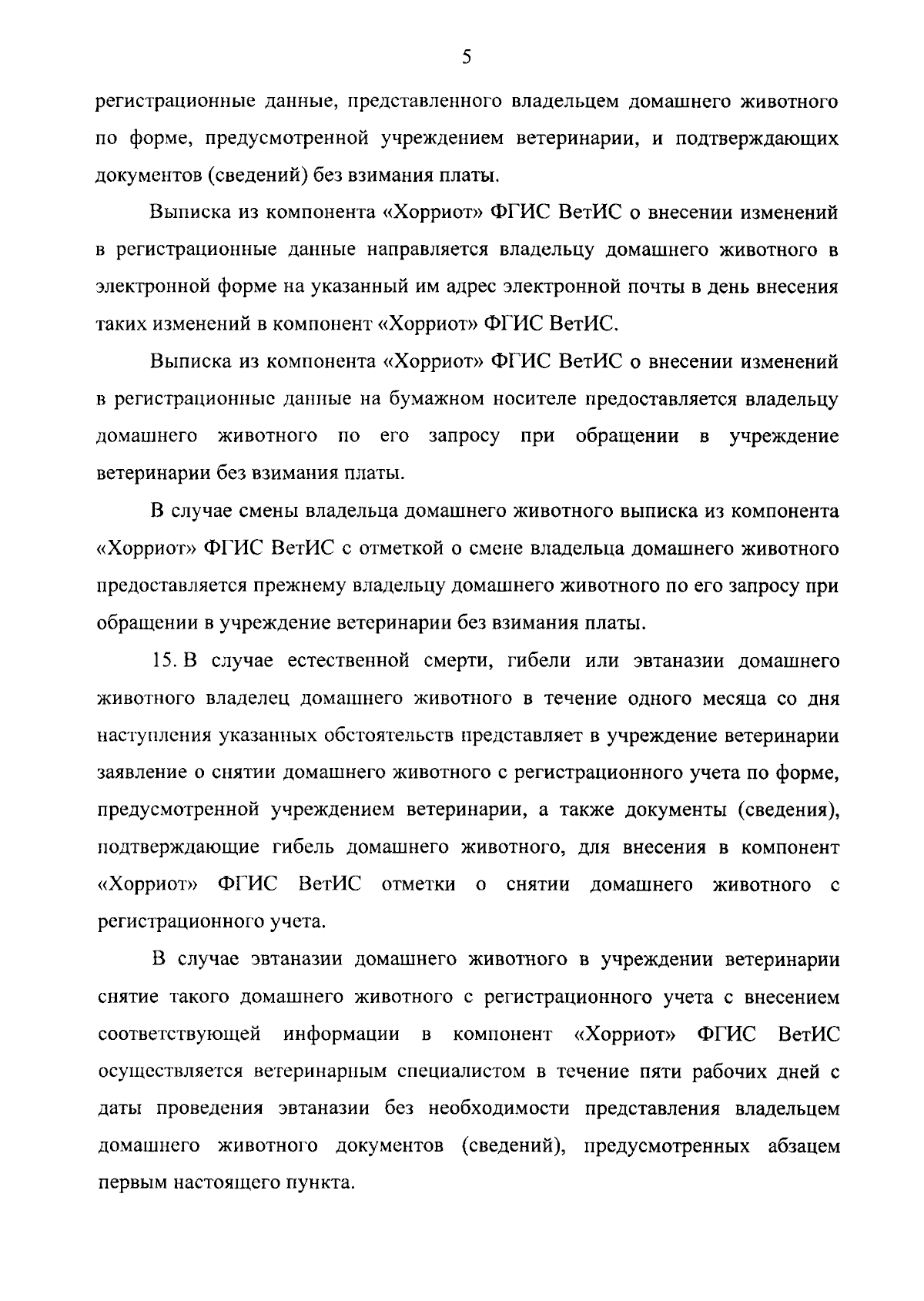 5

регистрационные данные, представленного владельцем домашнего животного по форме, предусмотренной учреждением ветеринарии, и подтверждающих документов (сведений) без взимания платы.

Выписка из компонента «Хорриот» ФГИС ВетИС о внесении изменений в регистрационные данные направляется владельцу домашнего животного в электронной форме на указанный им адрес электронной почты в день внесения таких изменений в компонент «Хорриот» ФГИС ВетИС.

Выписка из компонента «Хорриот» ФГИС ВетИС о внесении изменений в регистрационные данные на бумажном носителе предоставляется владельцу домашнего животного по его запросу при обращении в учреждение ветеринарии без взимания платы.

В случае смены владельца домашнего животного выписка из компонента «Хорриот» ФГИС ВетИС с отметкой о смене владельца домашнего животного предоставляется прежнему владельцу домашнего животного по его запросу при обращении в учреждение ветеринарии без взимания платы.

15. В случае естественной смерти, гибели или эвтаназии домашнего животного владелец домашнего животного в течение одного месяца со дня наступления указанных обстоятельств представляет в учреждение ветеринарии заявление о снятии домашнего животного с регистрационного учета по форме, предусмотренной учреждением ветеринарии, а также документы (сведения), подтверждающие гибель домашнего животного, для внесения в компонент «Хорриот» ФГИС ВетИС отметки о снятии домашнего животного с регистрационного учета.

В случае эвтаназии домашнего животного в учреждении ветеринарии снятие такого домашнего животного с регистрационного учета с внесением соответствующей информации в компонент «Хорриот» ФГИС ВетИС осуществляется ветеринарным специалистом в течение пяти рабочих дней с даты проведения эвтаназии без необходимости представления владельцем домашнего животного документов (сведений), предусмотренных абзацем первым настоящего пункта.